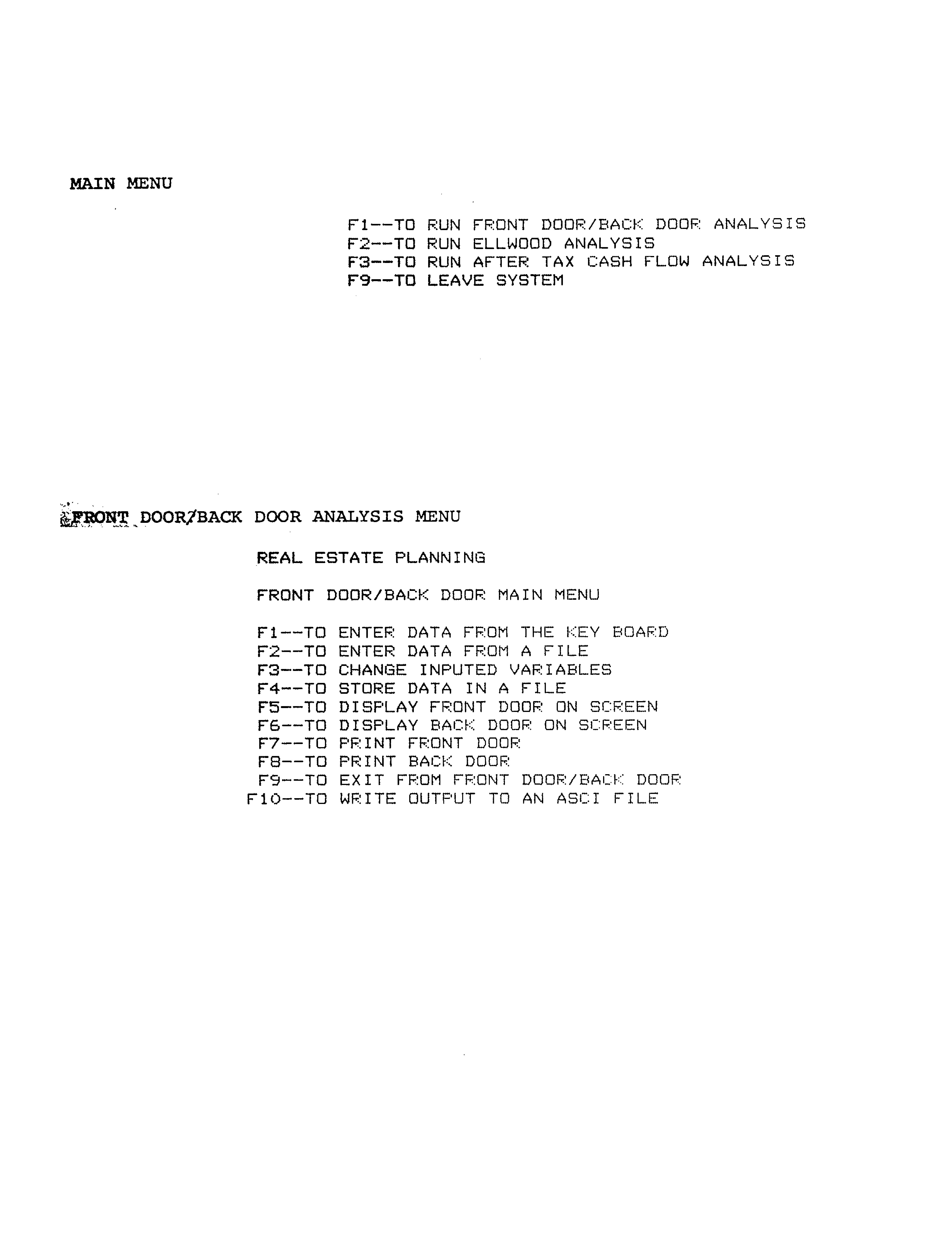 MAIN MENU

F1--TO RUN FRONT DOOR/BACK DOOR ANALYSIS
F2--TO RUN ELLWOOD ANALYSIS
F3--TO RUN AFTER TAX CASH FLOW ANALYSIS
F9--TO LEAVE SYSTEM

FRONT DOOR/BACK DOOR ANALYSIS MENU

REAL ESTATE PLANNING

FRONT DOOR/BACK DOOR MAIN MENU

F1--TO ENTER DATA FROM THE KEY BOARD
F2--TO ENTER DATA FROM A FILE
F3--TO CHANGE INPUTED VARIABLES
F4--TO STORE DATA IN A FILE
F5--TO DISPLAY FRONT DOOR ON SCREEN
F6--TO DISPLAY BACK DOOR ON SCREEN
F7--TO PRINT FRONT DOOR
F8--TO PRINT BACK DOOR
F9--TO EXIT FROM FRONT DOOR/BACK DOOR
F10--TO WRITE OUTPUT TO AN ASCI FILE